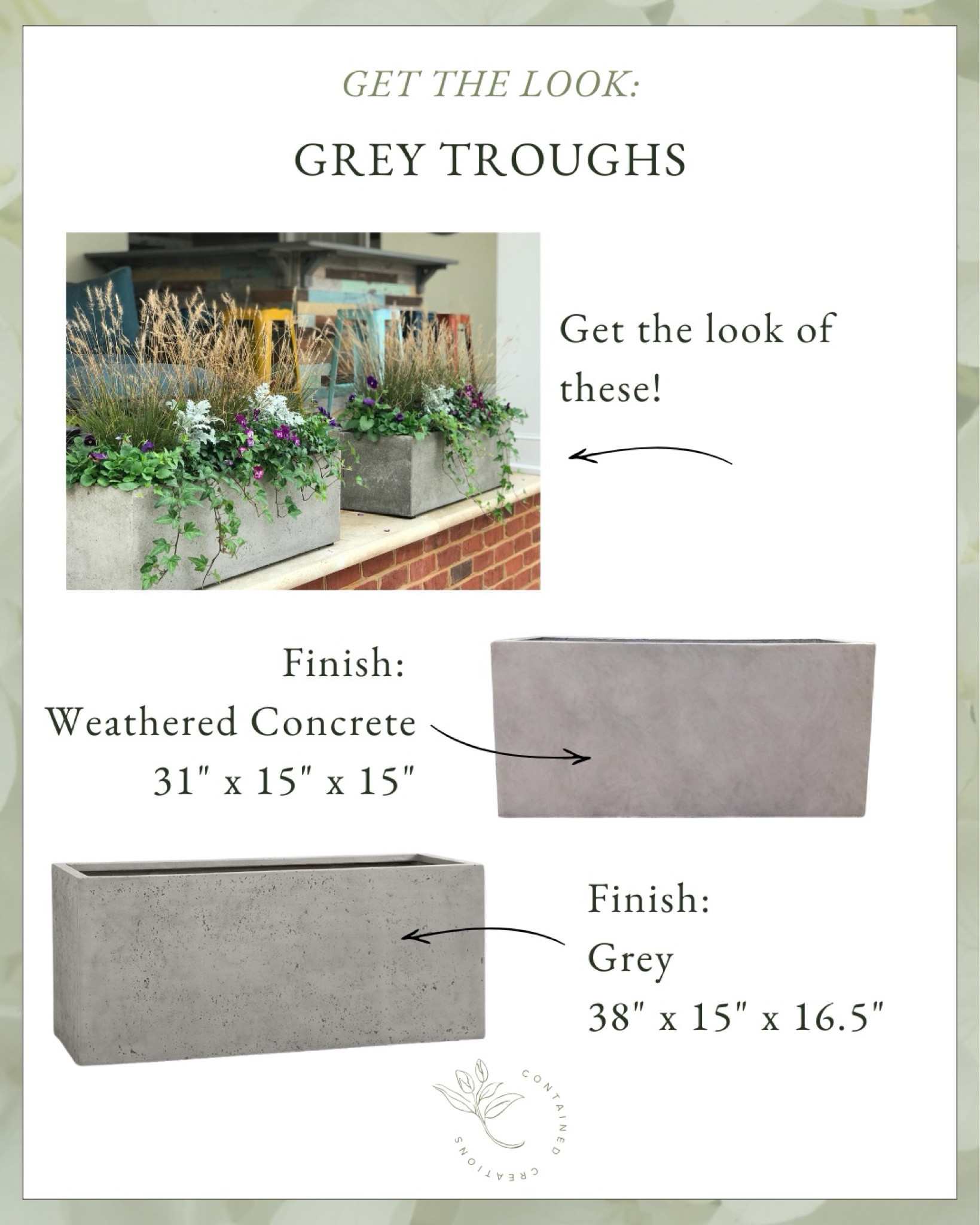 GET THE LOOK:

GREY TROUGHS

Get the look of these!

Finish:
Weathered Concrete
31" x 15" x 15"

Finish:
Grey
38" x 15" x 16.5"

CONTAINED CREATIONS